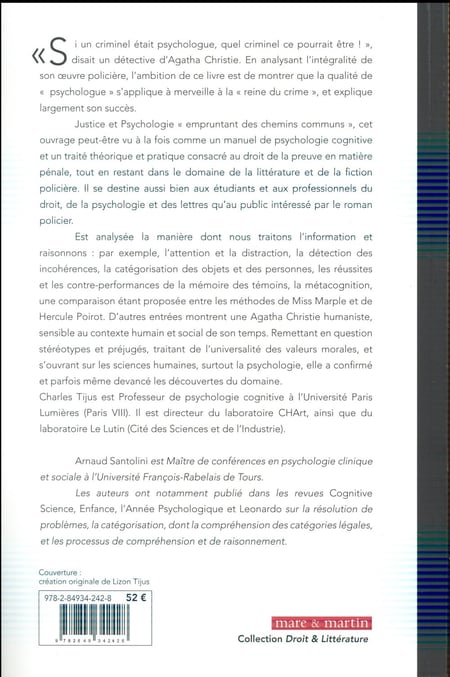 « Si un criminel était psychologue, quel criminel ce pourrait être ! », disait un détective d'Agatha Christie. En analysant l'intégralité de son œuvre policière, l'ambition de ce livre est de montrer que la qualité de « psychologue » s'applique à merveille à la « reine du crime », et explique largement son succès.

Justice et Psychologie « empruntant des chemins communs », cet ouvrage peut-être vu à la fois comme un manuel de psychologie cognitive et un traité théorique et pratique consacré au droit de la preuve en matière pénale, tout en restant dans le domaine de la littérature et de la fiction policière. Il se destine aussi bien aux étudiants et aux professionnels du droit, de la psychologie et des lettres qu'au public intéressé par le roman policier.

Est analysée la manière dont nous traitons l'information et raisonnons : par exemple, l'attention et la distraction, la détection des incohérences, la catégorisation des objets et des personnes, les réussites et les contre-performances de la mémoire des témoins, la métacognition, une comparaison étant proposée entre les méthodes de Miss Marple et de Hercule Poirot. D'autres entrées montrent une Agatha Christie humaniste, sensible au contexte humain et social de son temps. Remettant en question stéréotypes et préjugés, traitant de l'universalité des valeurs morales, et s'ouvrant sur les sciences humaines, surtout la psychologie, elle a confirmé et parfois même devancé les découvertes du domaine.
Charles Tijus est Professeur de psychologie cognitive à l'Université Paris Lumières (Paris VIII). Il est directeur du laboratoire CHArt, ainsi que du laboratoire Le Lutin (Cité des Sciences et de l'Industrie).

Arnaud Santolini est Maître de conférences en psychologie clinique et sociale à l'Université François-Rabelais de Tours.

Les auteurs ont notamment publié dans les revues Cognitive Science, Enfance, l'Année Psychologique et Leonardo sur la résolution de problèmes, la catégorisation, dont la compréhension des catégories légales, et les processus de compréhension et de raisonnement.

Couverture :
création originale de Lizon Tijus

978-2-84934-242-8 52 €

9 782849 342428

mare & martin
Collection Droit & Littérature